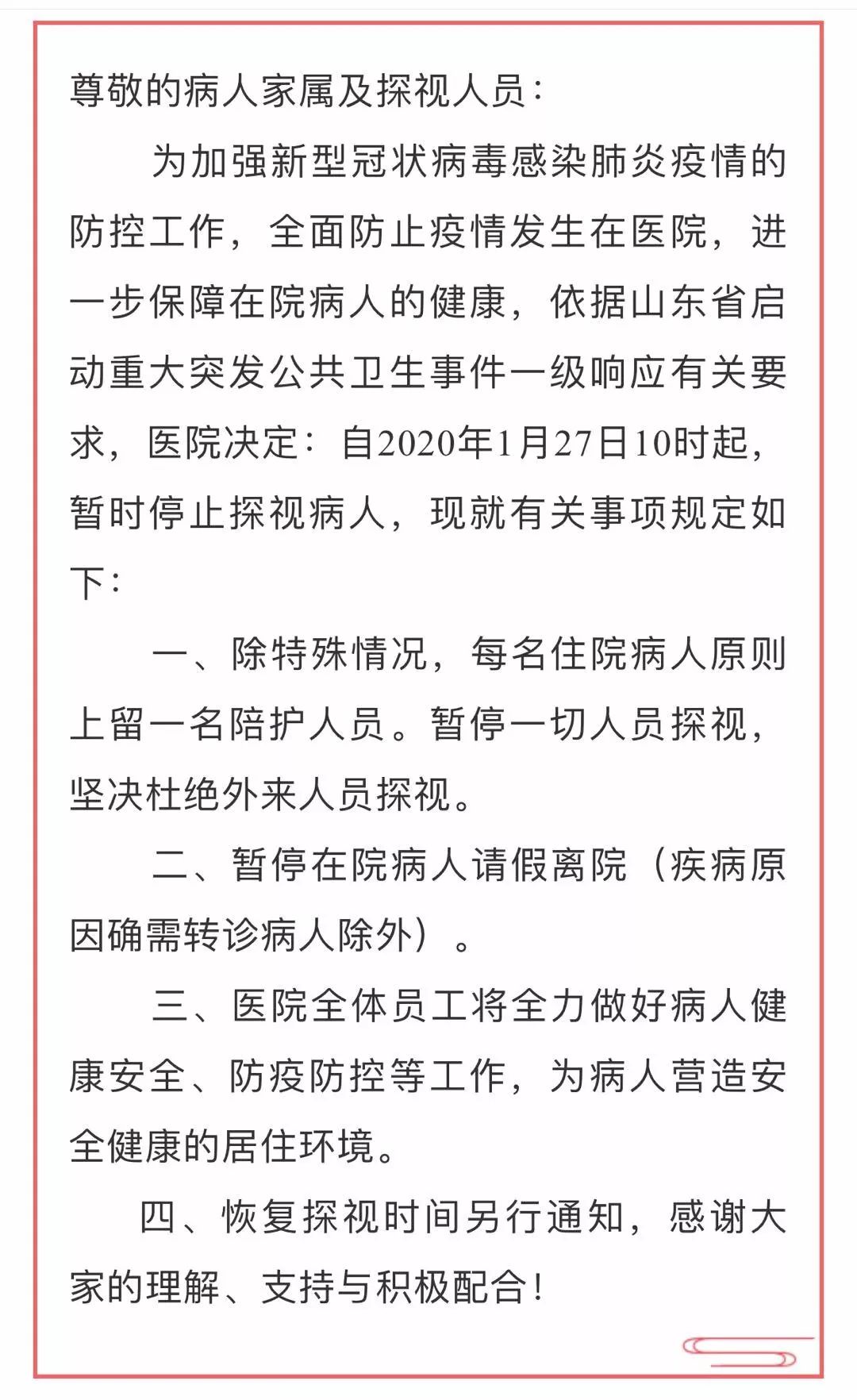 尊敬的病人家属及探视人员：

为加强新型冠状病毒感染肺炎疫情的防控工作，全面防止疫情发生在医院，进一步保障在院病人的健康，依据山东省启动重大突发公共卫生事件一级响应有关要求，医院决定：自2020年1月27日10时起，暂时停止探视病人，现就有关事项规定如下：

一、除特殊情况，每名住院病人原则上留一名陪护人员。暂停一切人员探视，坚决杜绝外来人员探视。

二、暂停在院病人请假离院（疾病原因确需转诊病人除外）。

三、医院全体员工将全力做好病人健康安全、防疫防控等工作，为病人营造安全健康的居住环境。

四、恢复探视时间另行通知，感谢大家的理解、支持与积极配合！